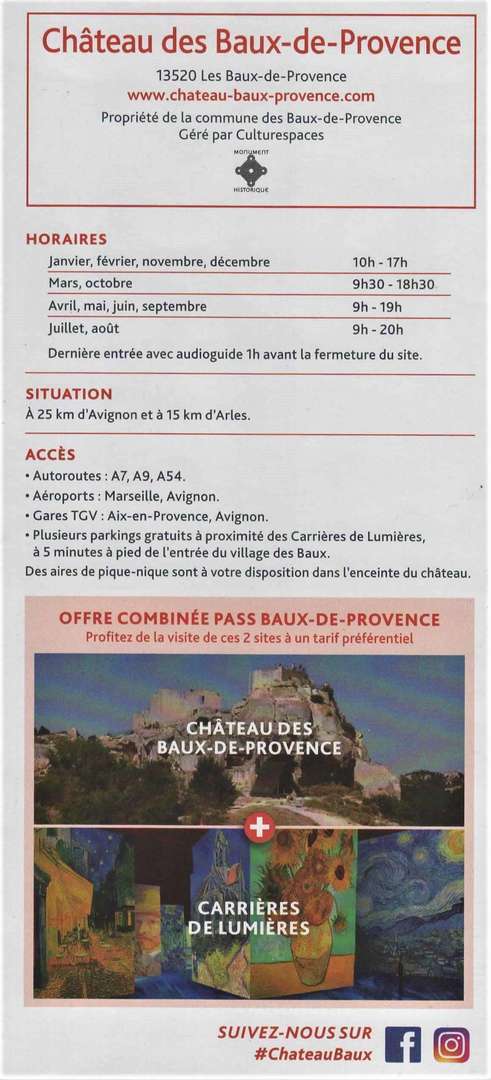 Château des Baux-de-Provence

13520 Les Baux-de-Provence
www.chateau-baux-provence.com
Propriété de la commune des Baux-de-Provence
Géré par Culturespaces

MONUMENT HISTORIQUE

HORAIRES

| Janvier, février, novembre, décembre | 10h - 17h |
|---|---|
| Mars, octobre | 9h30 - 18h30 |
| Avril, mai, juin, septembre | 9h - 19h |
| Juillet, août | 9h - 20h |

Dernière entrée avec audioguide 1h avant la fermeture du site.

SITUATION
À 25 km d'Avignon et à 15 km d'Arles.

ACCÈS
• Autoroutes : A7, A9, A54.
• Aéroports : Marseille, Avignon.
• Gares TGV : Aix-en-Provence, Avignon.
• Plusieurs parkings gratuits à proximité des Carrières de Lumières, à 5 minutes à pied de l'entrée du village des Baux.
Des aires de pique-nique sont à votre disposition dans l'enceinte du château.

OFFRE COMBINÉE PASS BAUX-DE-PROVENCE
Profitez de la visite de ces 2 sites à un tarif préférentiel

CHÂTEAU DES BAUX-DE-PROVENCE

+

CARRIÈRES DE LUMIÈRES

SUIVEZ-NOUS SUR
#ChateauBaux